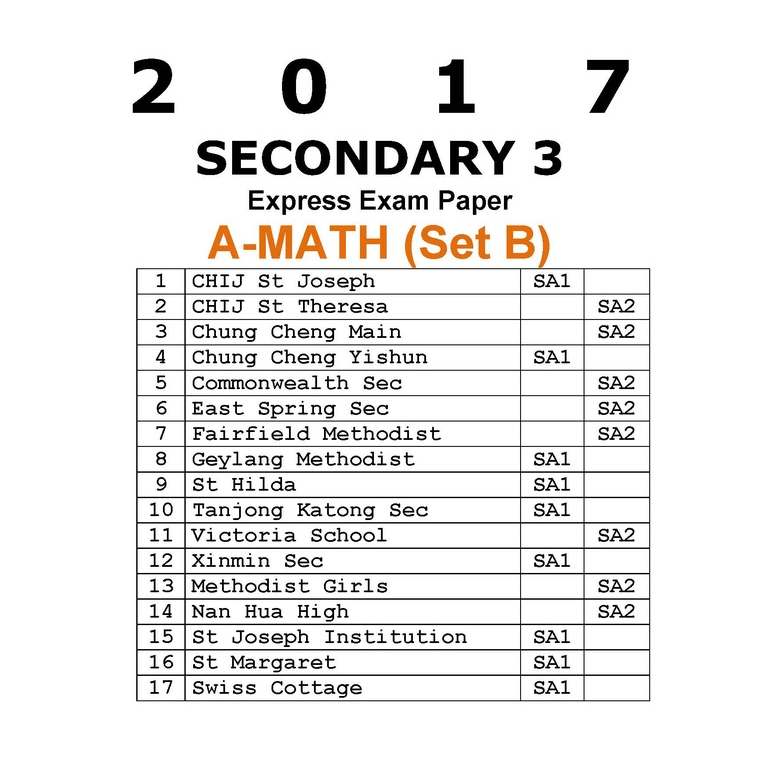 2 0 1 7

SECONDARY 3

Express Exam Paper

A-MATH (Set B)

| | | | |
|---|---|---|---|
| 1 | CHIJ St Joseph | SA1 | |
| 2 | CHIJ St Theresa | | SA2 |
| 3 | Chung Cheng Main | | SA2 |
| 4 | Chung Cheng Yishun | SA1 | |
| 5 | Commonwealth Sec | | SA2 |
| 6 | East Spring Sec | | SA2 |
| 7 | Fairfield Methodist | | SA2 |
| 8 | Geylang Methodist | SA1 | |
| 9 | St Hilda | SA1 | |
| 10 | Tanjong Katong Sec | SA1 | |
| 11 | Victoria School | | SA2 |
| 12 | Xinmin Sec | SA1 | |
| 13 | Methodist Girls | | SA2 |
| 14 | Nan Hua High | | SA2 |
| 15 | St Joseph Institution | SA1 | |
| 16 | St Margaret | SA1 | |
| 17 | Swiss Cottage | SA1 | |